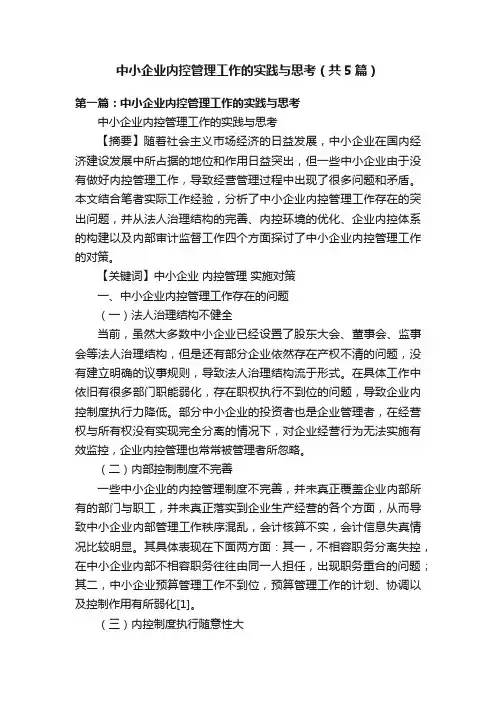 中小企业内控管理工作的实践与思考（共5篇）

第一篇：中小企业内控管理工作的实践与思考

中小企业内控管理工作的实践与思考

【摘要】随着社会主义市场经济的日益发展，中小企业在国内经济建设发展中所占据的地位和作用日益突出，但一些中小企业由于没有做好内控管理工作，导致经营管理过程中出现了很多问题和矛盾。本文结合笔者实际工作经验，分析了中小企业内控管理工作存在的突出问题，并从法人治理结构的完善、内控环境的优化、企业内控体系的构建以及内部审计监督工作四个方面探讨了中小企业内控管理工作的对策。

【关键词】中小企业 内控管理 实施对策

一、中小企业内控管理工作存在的问题

（一）法人治理结构不健全

当前，虽然大多数中小企业已经设置了股东大会、董事会、监事会等法人治理结构，但是还有部分企业依然存在产权不清的问题，没有建立明确的议事规则，导致法人治理结构流于形式。在具体工作中依旧有很多部门职能弱化，存在职权执行不到位的问题，导致企业内控制度执行力降低。部分中小企业的投资者也是企业管理者，在经营权与所有权没有实现完全分离的情况下，对企业经营行为无法实施有效监控，企业内控管理也常常被管理者所忽略。

（二）内部控制制度不完善

一些中小企业的内控管理制度不完善，并未真正覆盖企业内部所有的部门与职工，并未真正落实到企业生产经营的各个方面，从而导致中小企业内部管理工作秩序混乱，会计核算不实，会计信息失真情况比较明显。其具体表现在下面两方面：其一，不相容职务分离失控，在中小企业内部不相容职务往往由同一人担任，出现职务重合的问题；其二，中小企业预算管理工作不到位，预算管理工作的计划、协调以及控制作用有所弱化[1]。

（三）内控制度执行随意性大